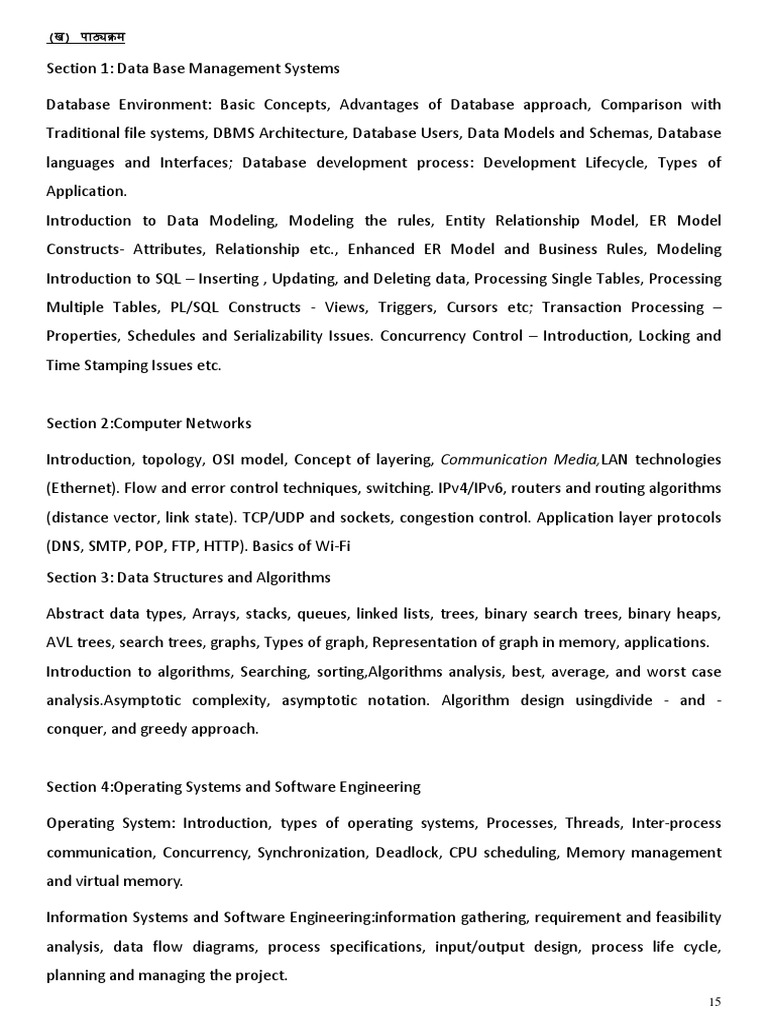 (ख) पाठ्यक्रम

Section 1: Data Base Management Systems

Database Environment: Basic Concepts, Advantages of Database approach, Comparison with Traditional file systems, DBMS Architecture, Database Users, Data Models and Schemas, Database languages and Interfaces; Database development process: Development Lifecycle, Types of Application.
Introduction to Data Modeling, Modeling the rules, Entity Relationship Model, ER Model Constructs- Attributes, Relationship etc., Enhanced ER Model and Business Rules, Modeling Introduction to SQL – Inserting , Updating, and Deleting data, Processing Single Tables, Processing Multiple Tables, PL/SQL Constructs - Views, Triggers, Cursors etc; Transaction Processing – Properties, Schedules and Serializability Issues. Concurrency Control – Introduction, Locking and Time Stamping Issues etc.

Section 2:Computer Networks

Introduction, topology, OSI model, Concept of layering, Communication Media,LAN technologies (Ethernet). Flow and error control techniques, switching. IPv4/IPv6, routers and routing algorithms (distance vector, link state). TCP/UDP and sockets, congestion control. Application layer protocols (DNS, SMTP, POP, FTP, HTTP). Basics of Wi-Fi
Section 3: Data Structures and Algorithms

Abstract data types, Arrays, stacks, queues, linked lists, trees, binary search trees, binary heaps, AVL trees, search trees, graphs, Types of graph, Representation of graph in memory, applications.
Introduction to algorithms, Searching, sorting,Algorithms analysis, best, average, and worst case analysis.Asymptotic complexity, asymptotic notation. Algorithm design usingdivide - and - conquer, and greedy approach.

Section 4:Operating Systems and Software Engineering

Operating System: Introduction, types of operating systems, Processes, Threads, Inter-process communication, Concurrency, Synchronization, Deadlock, CPU scheduling, Memory management and virtual memory.

Information Systems and Software Engineering:information gathering, requirement and feasibility analysis, data flow diagrams, process specifications, input/output design, process life cycle, planning and managing the project.

15